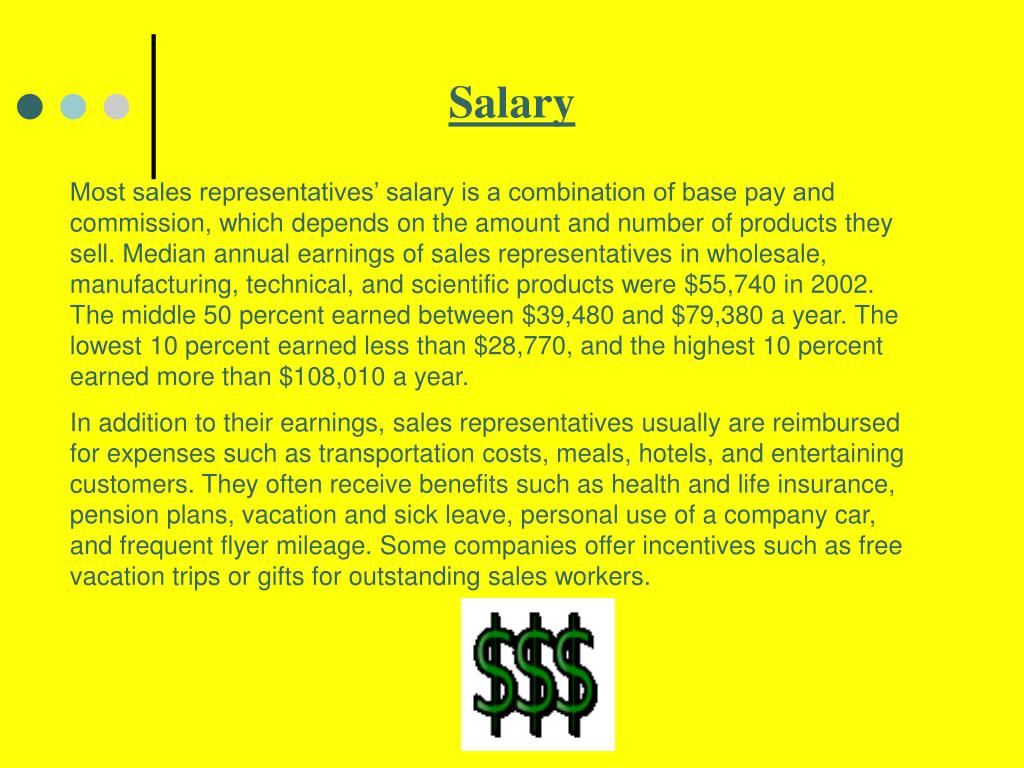 Salary

Most sales representatives’ salary is a combination of base pay and commission, which depends on the amount and number of products they sell. Median annual earnings of sales representatives in wholesale, manufacturing, technical, and scientific products were \$55,740 in 2002. The middle 50 percent earned between \$39,480 and \$79,380 a year. The lowest 10 percent earned less than \$28,770, and the highest 10 percent earned more than \$108,010 a year.

In addition to their earnings, sales representatives usually are reimbursed for expenses such as transportation costs, meals, hotels, and entertaining customers. They often receive benefits such as health and life insurance, pension plans, vacation and sick leave, personal use of a company car, and frequent flyer mileage. Some companies offer incentives such as free vacation trips or gifts for outstanding sales workers.

\$\$\$